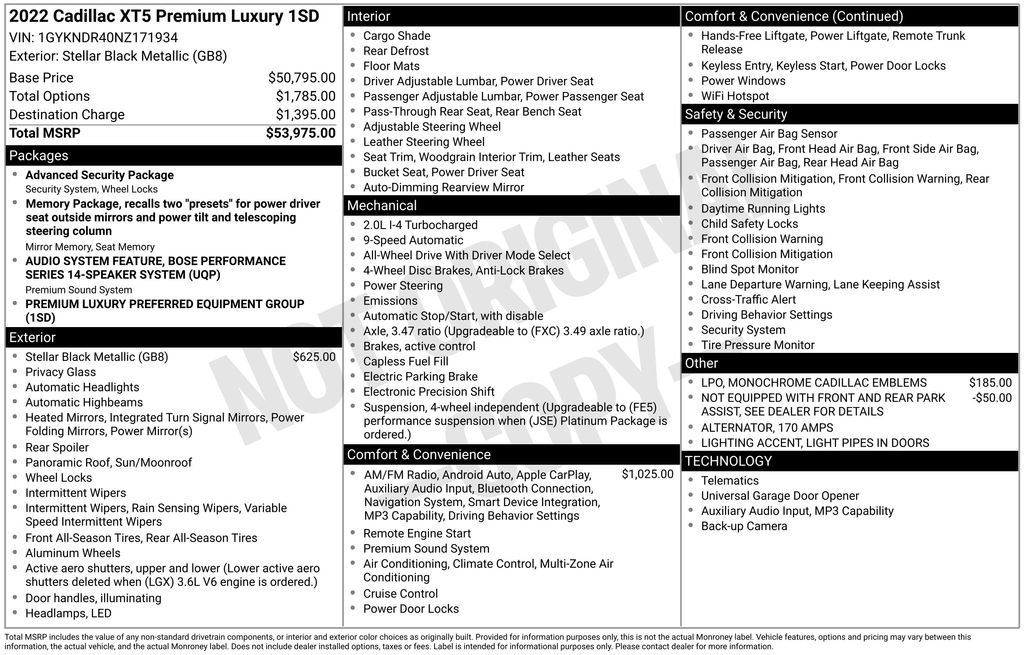 2022 Cadillac XT5 Premium Luxury 1SD
VIN: 1GYKNDR40NZ171934
Exterior: Stellar Black Metallic (GB8)

| | |
|---|---|
| Base Price | $50,795.00 |
| Total Options | $1,785.00 |
| Destination Charge | $1,395.00 |
| Total MSRP | $53,975.00 |

Packages
- Advanced Security Package
Security System, Wheel Locks
- Memory Package, recalls two "presets" for power driver seat outside mirrors and power tilt and telescoping steering column
Mirror Memory, Seat Memory
- AUDIO SYSTEM FEATURE, BOSE PERFORMANCE SERIES 14-SPEAKER SYSTEM (UQP)
Premium Sound System
- PREMIUM LUXURY PREFERRED EQUIPMENT GROUP (1SD)

Exterior
- Stellar Black Metallic (GB8) $625.00
- Privacy Glass
- Automatic Headlights
- Automatic Highbeams
- Heated Mirrors, Integrated Turn Signal Mirrors, Power Folding Mirrors, Power Mirror(s)
- Rear Spoiler
- Panoramic Roof, Sun/Moonroof
- Wheel Locks
- Intermittent Wipers
- Intermittent Wipers, Rain Sensing Wipers, Variable Speed Intermittent Wipers
- Front All-Season Tires, Rear All-Season Tires
- Aluminum Wheels
- Active aero shutters, upper and lower (Lower active aero shutters deleted when (LGX) 3.6L V6 engine is ordered.)
- Door handles, illuminating
- Headlamps, LED

Interior
- Cargo Shade
- Rear Defrost
- Floor Mats
- Driver Adjustable Lumbar, Power Driver Seat
- Passenger Adjustable Lumbar, Power Passenger Seat
- Pass-Through Rear Seat, Rear Bench Seat
- Adjustable Steering Wheel
- Leather Steering Wheel
- Seat Trim, Woodgrain Interior Trim, Leather Seats
- Bucket Seat, Power Driver Seat
- Auto-Dimming Rearview Mirror

Mechanical
- 2.0L I-4 Turbocharged
- 9-Speed Automatic
- All-Wheel Drive With Driver Mode Select
- 4-Wheel Disc Brakes, Anti-Lock Brakes
- Power Steering
- Emissions
- Automatic Stop/Start, with disable
- Axle, 3.47 ratio (Upgradeable to (FXC) 3.49 axle ratio.)
- Brakes, active control
- Capless Fuel Fill
- Electric Parking Brake
- Electronic Precision Shift
- Suspension, 4-wheel independent (Upgradeable to (FE5) performance suspension when (JSE) Platinum Package is ordered.)

Comfort & Convenience
- AM/FM Radio, Android Auto, Apple CarPlay, Auxiliary Audio Input, Bluetooth Connection, Navigation System, Smart Device Integration, MP3 Capability, Driving Behavior Settings $1,025.00
- Remote Engine Start
- Premium Sound System
- Air Conditioning, Climate Control, Multi-Zone Air Conditioning
- Cruise Control
- Power Door Locks

Comfort & Convenience (Continued)
- Hands-Free Liftgate, Power Liftgate, Remote Trunk Release
- Keyless Entry, Keyless Start, Power Door Locks
- Power Windows
- WiFi Hotspot

Safety & Security
- Passenger Air Bag Sensor
- Driver Air Bag, Front Head Air Bag, Front Side Air Bag, Passenger Air Bag, Rear Head Air Bag
- Front Collision Mitigation, Front Collision Warning, Rear Collision Mitigation
- Daytime Running Lights
- Child Safety Locks
- Front Collision Warning
- Front Collision Mitigation
- Blind Spot Monitor
- Lane Departure Warning, Lane Keeping Assist
- Cross-Traffic Alert
- Driving Behavior Settings
- Security System
- Tire Pressure Monitor

Other
- LPO, MONOCHROME CADILLAC EMBLEMS $185.00
- NOT EQUIPPED WITH FRONT AND REAR PARK ASSIST, SEE DEALER FOR DETAILS -$50.00
- ALTERNATOR, 170 AMPS
- LIGHTING ACCENT, LIGHT PIPES IN DOORS

TECHNOLOGY
- Telematics
- Universal Garage Door Opener
- Auxiliary Audio Input, MP3 Capability
- Back-up Camera

NOT ORIGINAL COPY

Total MSRP includes the value of any non-standard drivetrain components, or interior and exterior color choices as originally built. Provided for information purposes only, this is not the actual Monroney label. Vehicle features, options and pricing may vary between this information, the actual vehicle, and the actual Monroney label. Does not include dealer installed options, taxes or fees. Label is intended for informational purposes only. Please contact dealer for more information.